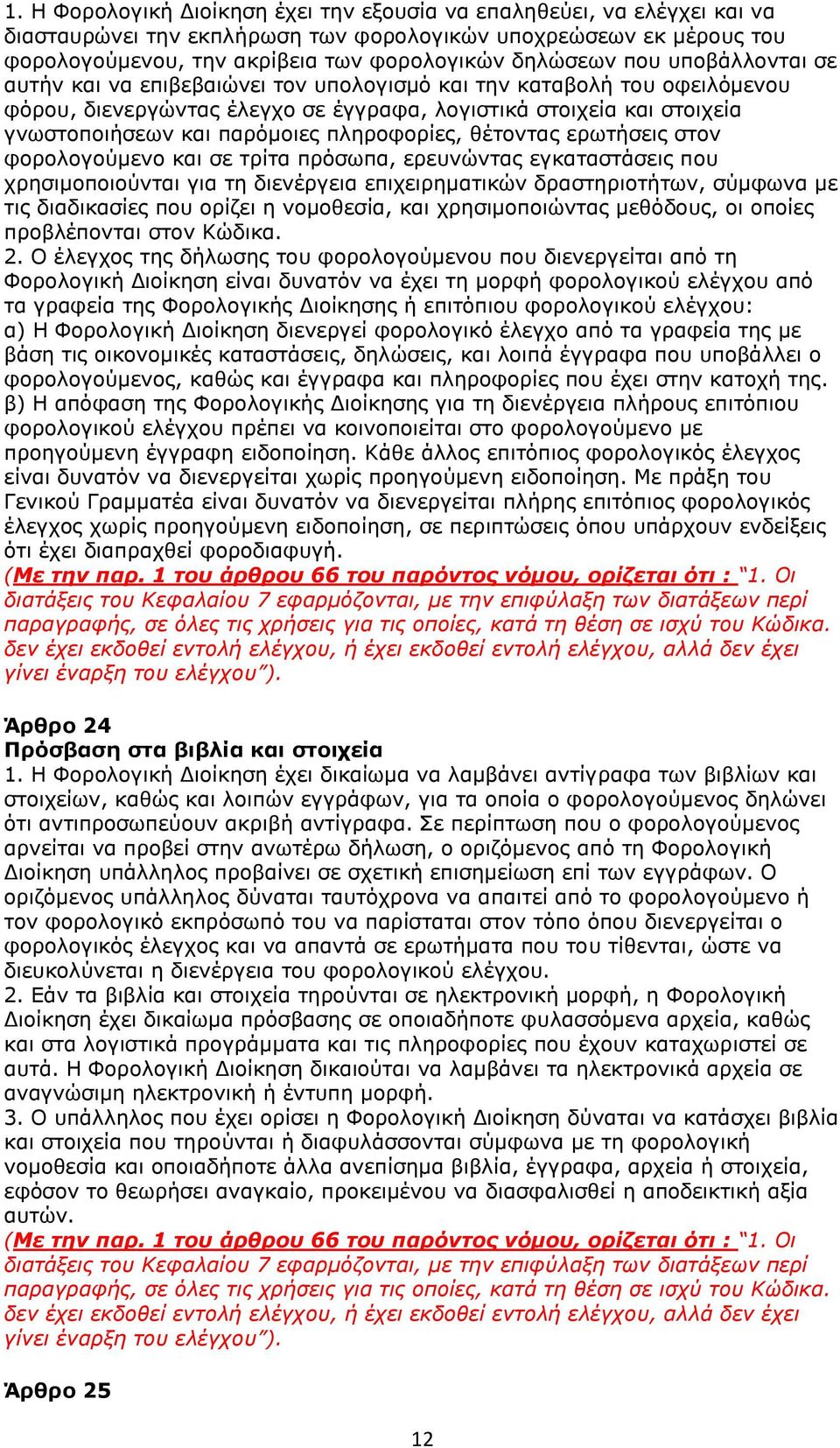 1. Η Φορολογική Διοίκηση έχει την εξουσία να επαληθεύει, να ελέγχει και να διασταυρώνει την εκπλήρωση των φορολογικών υποχρεώσεων εκ μέρους του φορολογούμενου, την ακρίβεια των φορολογικών δηλώσεων που υποβάλλονται σε αυτήν και να επιβεβαιώνει τον υπολογισμό και την καταβολή του οφειλόμενου φόρου, διενεργώντας έλεγχο σε έγγραφα, λογιστικά στοιχεία και στοιχεία γνωστοποιήσεων και παρόμοιες πληροφορίες, θέτοντας ερωτήσεις στον φορολογούμενο και σε τρίτα πρόσωπα, ερευνώντας εγκαταστάσεις που χρησιμοποιούνται για τη διενέργεια επιχειρηματικών δραστηριοτήτων, σύμφωνα με τις διαδικασίες που ορίζει η νομοθεσία, και χρησιμοποιώντας μεθόδους, οι οποίες προβλέπονται στον Κώδικα.
2. Ο έλεγχος της δήλωσης του φορολογούμενου που διενεργείται από τη Φορολογική Διοίκηση είναι δυνατόν να έχει τη μορφή φορολογικού ελέγχου από τα γραφεία της Φορολογικής Διοίκησης ή επιτόπιου φορολογικού ελέγχου:
α) Η Φορολογική Διοίκηση διενεργεί φορολογικό έλεγχο από τα γραφεία της με βάση τις οικονομικές καταστάσεις, δηλώσεις, και λοιπά έγγραφα που υποβάλλει ο φορολογούμενος, καθώς και έγγραφα και πληροφορίες που έχει στην κατοχή της.
β) Η απόφαση της Φορολογικής Διοίκησης για τη διενέργεια πλήρους επιτόπιου φορολογικού ελέγχου πρέπει να κοινοποιείται στο φορολογούμενο με προηγούμενη έγγραφη ειδοποίηση. Κάθε άλλος επιτόπιος φορολογικός έλεγχος είναι δυνατόν να διενεργείται χωρίς προηγούμενη ειδοποίηση. Με πράξη του Γενικού Γραμματέα είναι δυνατόν να διενεργείται πλήρης επιτόπιος φορολογικός έλεγχος χωρίς προηγούμενη ειδοποίηση, σε περιπτώσεις όπου υπάρχουν ενδείξεις ότι έχει διαπραχθεί φοροδιαφυγή.
(Με την παρ. 1 του άρθρου 66 του παρόντος νόμου, ορίζεται ότι : "1. Οι διατάξεις του Κεφαλαίου 7 εφαρμόζονται, με την επιφύλαξη των διατάξεων περί παραγραφής, σε όλες τις χρήσεις για τις οποίες, κατά τη θέση σε ισχύ του Κώδικα. δεν έχει εκδοθεί εντολή ελέγχου, ή έχει εκδοθεί εντολή ελέγχου, αλλά δεν έχει γίνει έναρξη του ελέγχου").

Άρθρο 24
Πρόσβαση στα βιβλία και στοιχεία
1. Η Φορολογική Διοίκηση έχει δικαίωμα να λαμβάνει αντίγραφα των βιβλίων και στοιχείων, καθώς και λοιπών εγγράφων, για τα οποία ο φορολογούμενος δηλώνει ότι αντιπροσωπεύουν ακριβή αντίγραφα. Σε περίπτωση που ο φορολογούμενος αρνείται να προβεί στην ανωτέρω δήλωση, ο οριζόμενος από τη Φορολογική Διοίκηση υπάλληλος προβαίνει σε σχετική επισημείωση επί των εγγράφων. Ο οριζόμενος υπάλληλος δύναται ταυτόχρονα να απαιτεί από το φορολογούμενο ή τον φορολογικό εκπρόσωπό του να παρίσταται στον τόπο όπου διενεργείται ο φορολογικός έλεγχος και να απαντά σε ερωτήματα που του τίθενται, ώστε να διευκολύνεται η διενέργεια του φορολογικού ελέγχου.
2. Εάν τα βιβλία και στοιχεία τηρούνται σε ηλεκτρονική μορφή, η Φορολογική Διοίκηση έχει δικαίωμα πρόσβασης σε οποιαδήποτε φυλασσόμενα αρχεία, καθώς και στα λογιστικά προγράμματα και τις πληροφορίες που έχουν καταχωριστεί σε αυτά. Η Φορολογική Διοίκηση δικαιούται να λαμβάνει τα ηλεκτρονικά αρχεία σε αναγνώσιμη ηλεκτρονική ή έντυπη μορφή.
3. Ο υπάλληλος που έχει ορίσει η Φορολογική Διοίκηση δύναται να κατάσχει βιβλία και στοιχεία που τηρούνται ή διαφυλάσσονται σύμφωνα με τη φορολογική νομοθεσία και οποιαδήποτε άλλα ανεπίσημα βιβλία, έγγραφα, αρχεία ή στοιχεία, εφόσον το θεωρήσει αναγκαίο, προκειμένου να διασφαλισθεί η αποδεικτική αξία αυτών.
(Με την παρ. 1 του άρθρου 66 του παρόντος νόμου, ορίζεται ότι : "1. Οι διατάξεις του Κεφαλαίου 7 εφαρμόζονται, με την επιφύλαξη των διατάξεων περί παραγραφής, σε όλες τις χρήσεις για τις οποίες, κατά τη θέση σε ισχύ του Κώδικα. δεν έχει εκδοθεί εντολή ελέγχου, ή έχει εκδοθεί εντολή ελέγχου, αλλά δεν έχει γίνει έναρξη του ελέγχου").

Άρθρο 25

12